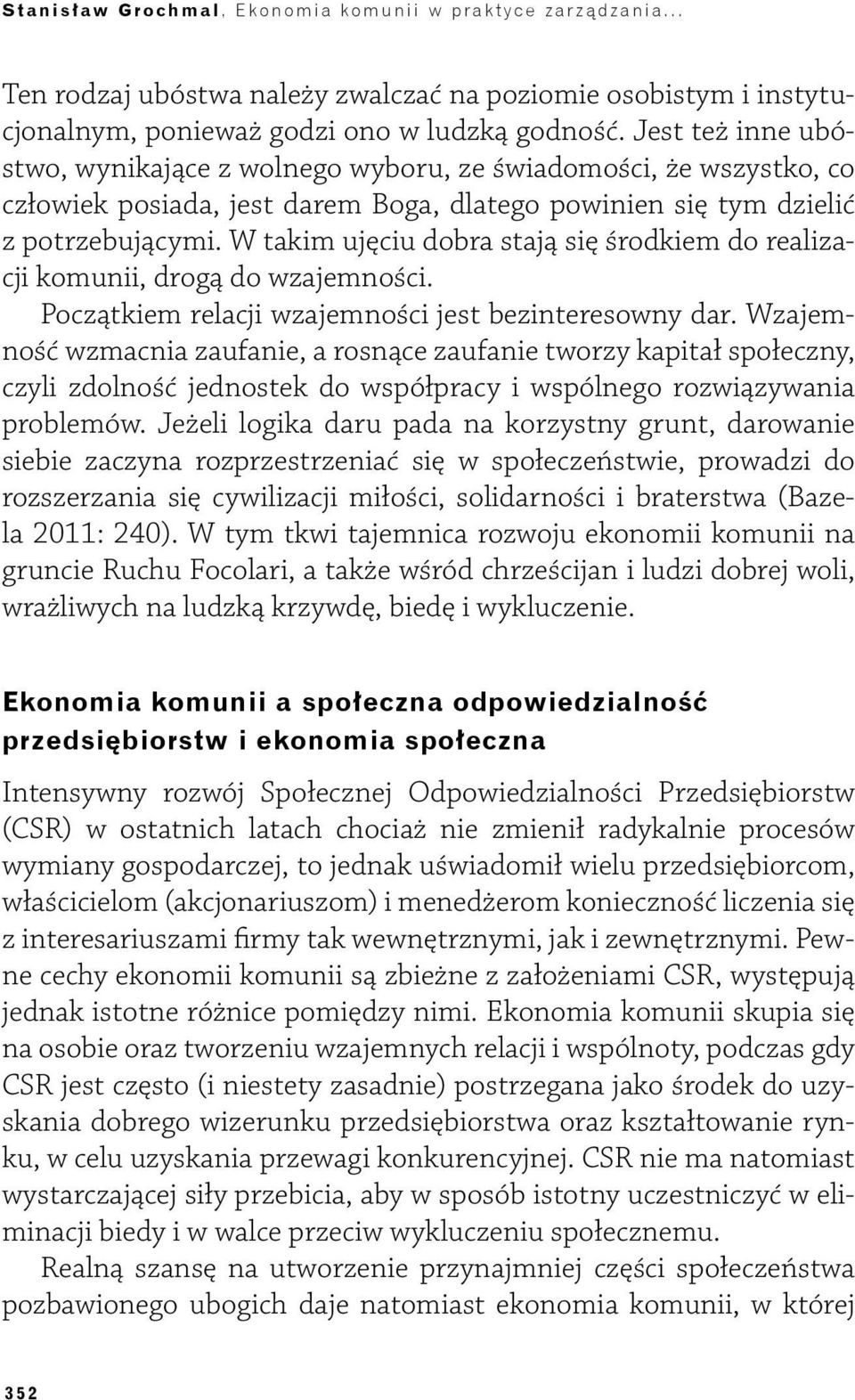 Stanisław Grochmal, Ekonomia komunii w praktyce zarządzania...

Ten rodzaj ubóstwa należy zwalczać na poziomie osobistym i instytucjonalnym, ponieważ godzi ono w ludzką godność. Jest też inne ubóstwo, wynikające z wolnego wyboru, ze świadomości, że wszystko, co człowiek posiada, jest darem Boga, dlatego powinien się tym dzielić z potrzebującymi. W takim ujęciu dobra stają się środkiem do realizacji komunii, drogą do wzajemności.

Początkiem relacji wzajemności jest bezinteresowny dar. Wzajemność wzmacnia zaufanie, a rosnące zaufanie tworzy kapitał społeczny, czyli zdolność jednostek do współpracy i wspólnego rozwiązywania problemów. Jeżeli logika daru pada na korzystny grunt, darowanie siebie zaczyna rozprzestrzeniać się w społeczeństwie, prowadzi do rozszerzania się cywilizacji miłości, solidarności i braterstwa (Bazela 2011: 240). W tym tkwi tajemnica rozwoju ekonomii komunii na gruncie Ruchu Focolari, a także wśród chrześcijan i ludzi dobrej woli, wrażliwych na ludzką krzywdę, biedę i wykluczenie.

Ekonomia komunii a społeczna odpowiedzialność przedsiębiorstw i ekonomia społeczna

Intensywny rozwój Społecznej Odpowiedzialności Przedsiębiorstw (CSR) w ostatnich latach chociaż nie zmienił radykalnie procesów wymiany gospodarczej, to jednak uświadomił wielu przedsiębiorcom, właścicielom (akcjonariuszom) i menedżerom konieczność liczenia się z interesariuszami firmy tak wewnętrznymi, jak i zewnętrznymi. Pewne cechy ekonomii komunii są zbieżne z założeniami CSR, występują jednak istotne różnice pomiędzy nimi. Ekonomia komunii skupia się na osobie oraz tworzeniu wzajemnych relacji i wspólnoty, podczas gdy CSR jest często (i niestety zasadnie) postrzegana jako środek do uzyskania dobrego wizerunku przedsiębiorstwa oraz kształtowanie rynku, w celu uzyskania przewagi konkurencyjnej. CSR nie ma natomiast wystarczającej siły przebicia, aby w sposób istotny uczestniczyć w eliminacji biedy i w walce przeciw wykluczeniu społecznemu.

Realną szansę na utworzenie przynajmniej części społeczeństwa pozbawionego ubogich daje natomiast ekonomia komunii, w której

352